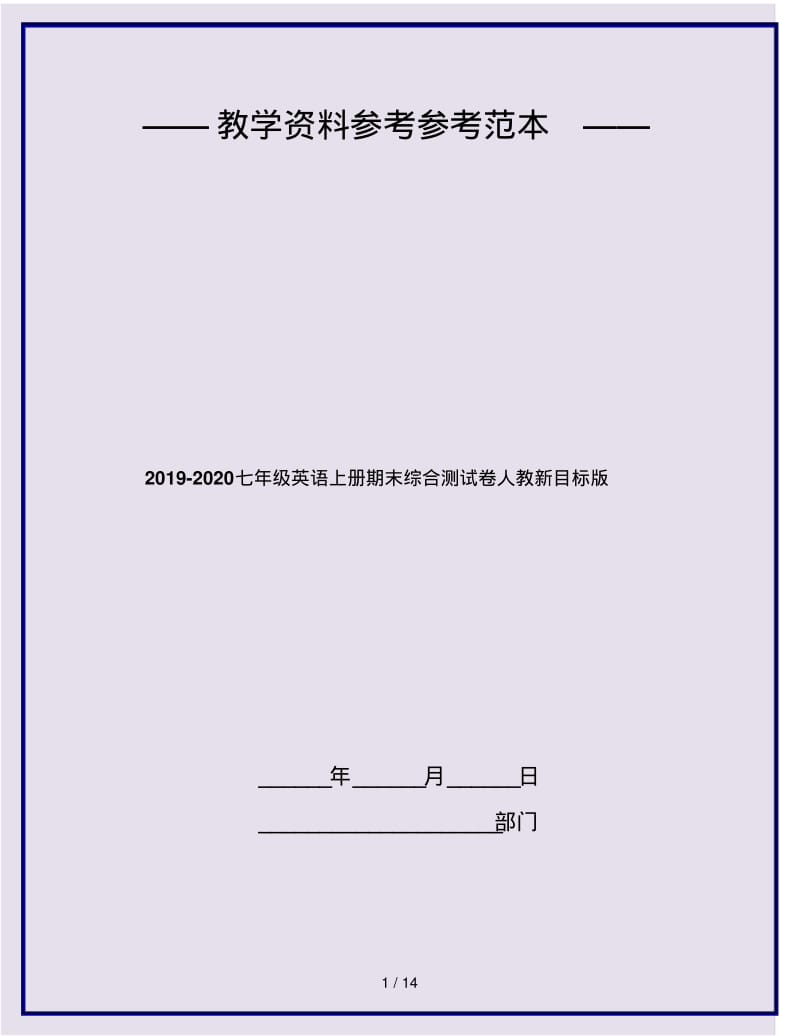 —— 教学资料参考参考范本 ——

2019-2020七年级英语上册期末综合测试卷人教新目标版

______年______月______日

____________________部门

1 / 14